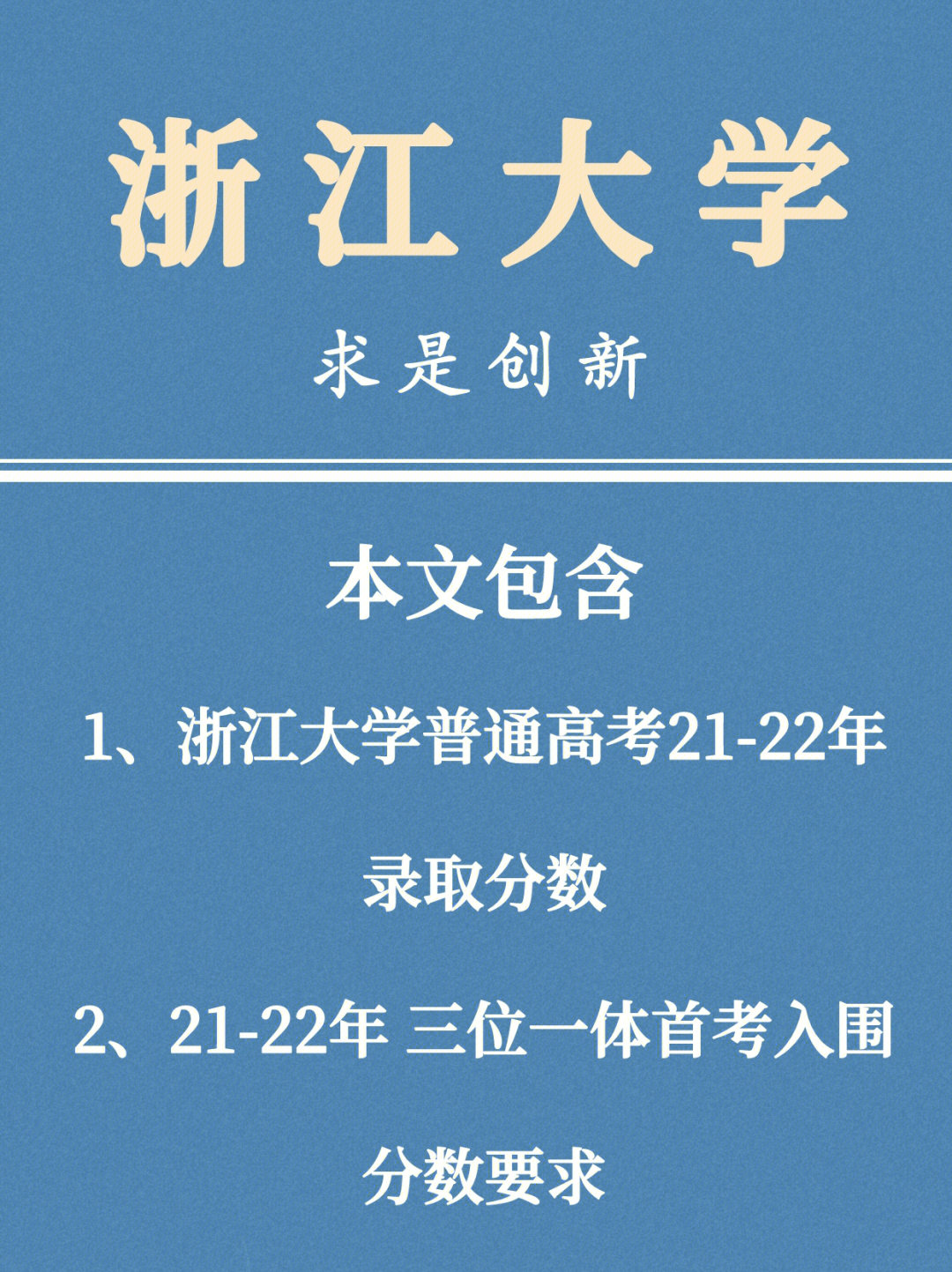 浙江大学

求是创新

本文包含

1、浙江大学普通高考21-22年录取分数

2、21-22年 三位一体首考入围分数要求